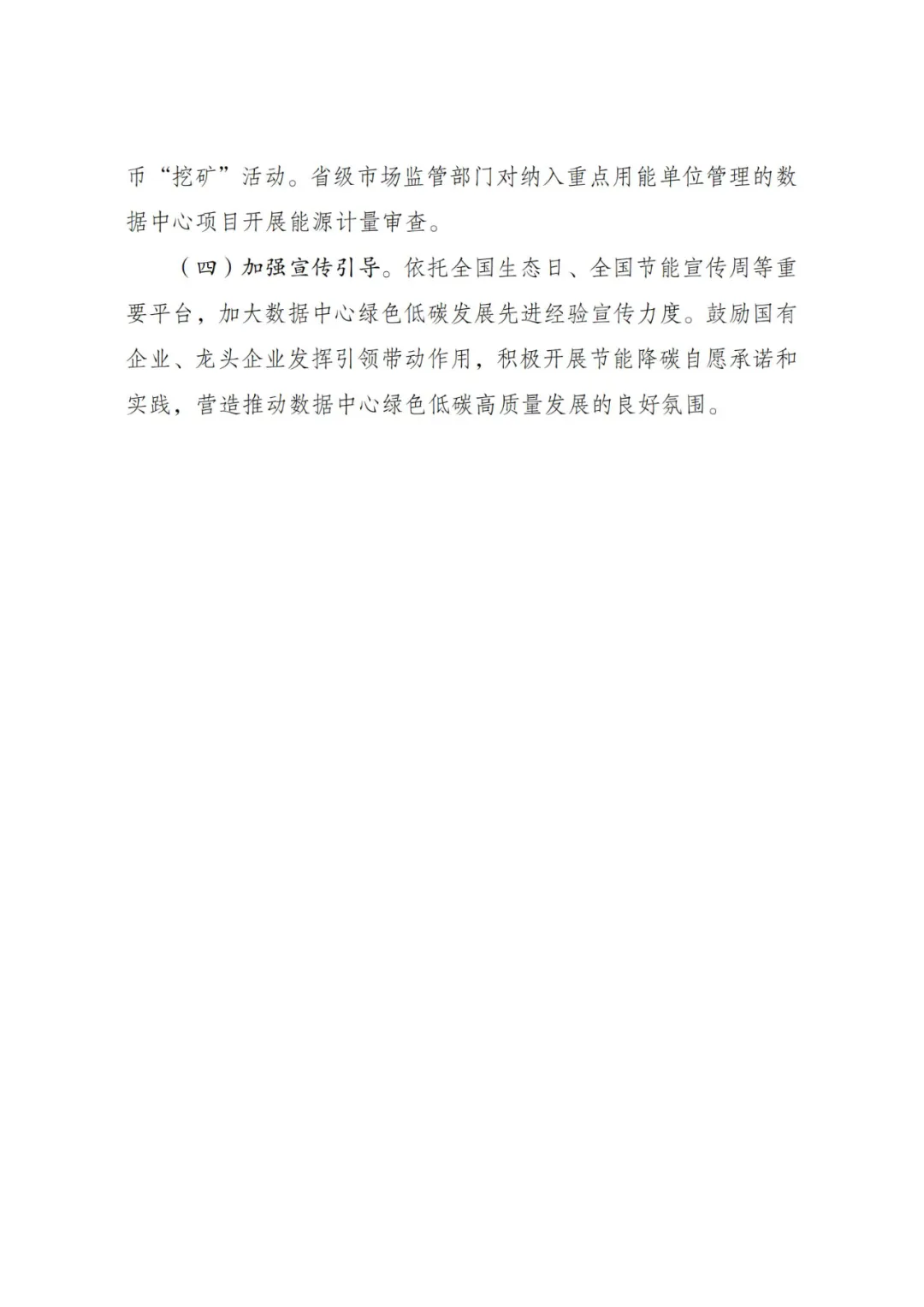 币“挖矿”活动。省级市场监管部门对纳入重点用能单位管理的数据中心项目开展能源计量审查。

（四）加强宣传引导。依托全国生态日、全国节能宣传周等重要平台，加大数据中心绿色低碳发展先进经验宣传力度。鼓励国有企业、龙头企业发挥引领带动作用，积极开展节能降碳自愿承诺和实践，营造推动数据中心绿色低碳高质量发展的良好氛围。